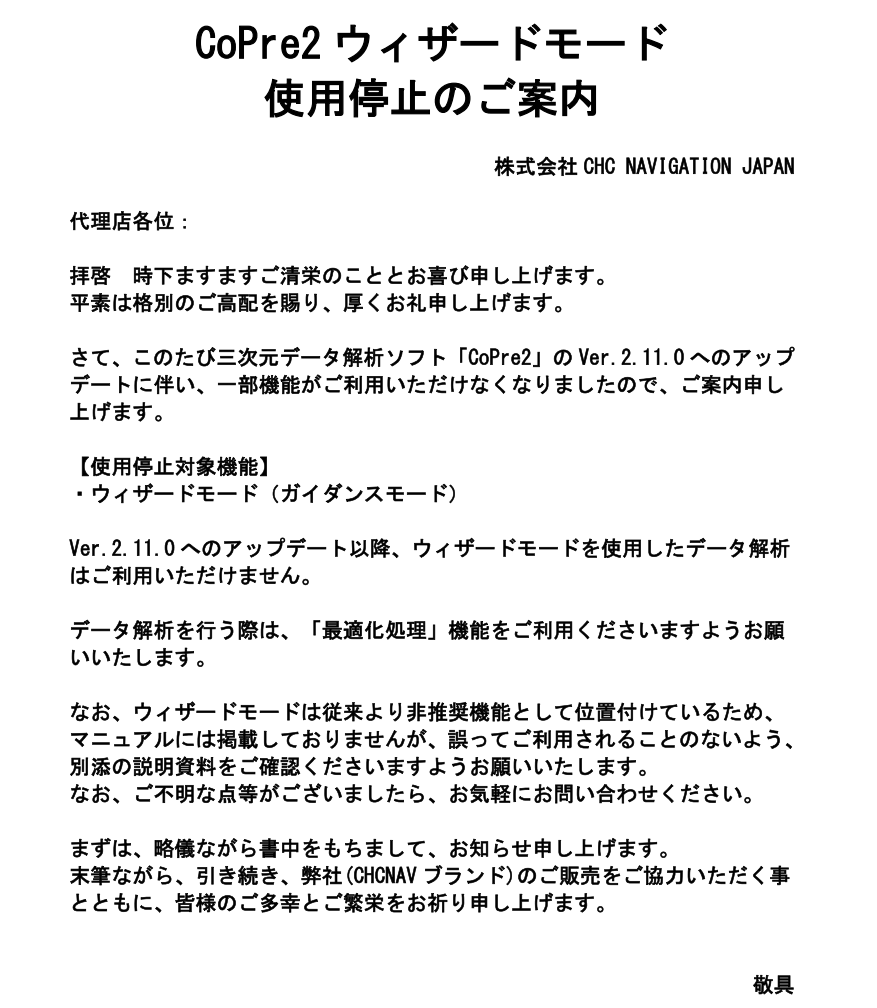 CoPre2 ウィザードモード
使用停止のご案内

株式会社 CHC NAVIGATION JAPAN

代理店各位：

拝啓　時下ますますご清栄のこととお喜び申し上げます。
平素は格別のご高配を賜り、厚くお礼申し上げます。

さて、このたび三次元データ解析ソフト「CoPre2」の Ver.2.11.0 へのアップデートに伴い、一部機能がご利用いただけなくなりましたので、ご案内申し上げます。

【使用停止対象機能】
・ウィザードモード（ガイダンスモード）

Ver.2.11.0 へのアップデート以降、ウィザードモードを使用したデータ解析はご利用いただけません。

データ解析を行う際は、「最適化処理」機能をご利用くださいますようお願いいたします。

なお、ウィザードモードは従来より非推奨機能として位置付けているため、マニュアルには掲載しておりませんが、誤ってご利用されることのないよう、別添の説明資料をご確認くださいますようお願いいたします。
なお、ご不明な点等がございましたら、お気軽にお問い合わせください。

まずは、略儀ながら書中をもちまして、お知らせ申し上げます。
末筆ながら、引き続き、弊社(CHCNAV ブランド)のご販売をご協力いただく事とともに、皆様のご多幸とご繁栄をお祈り申し上げます。

敬具